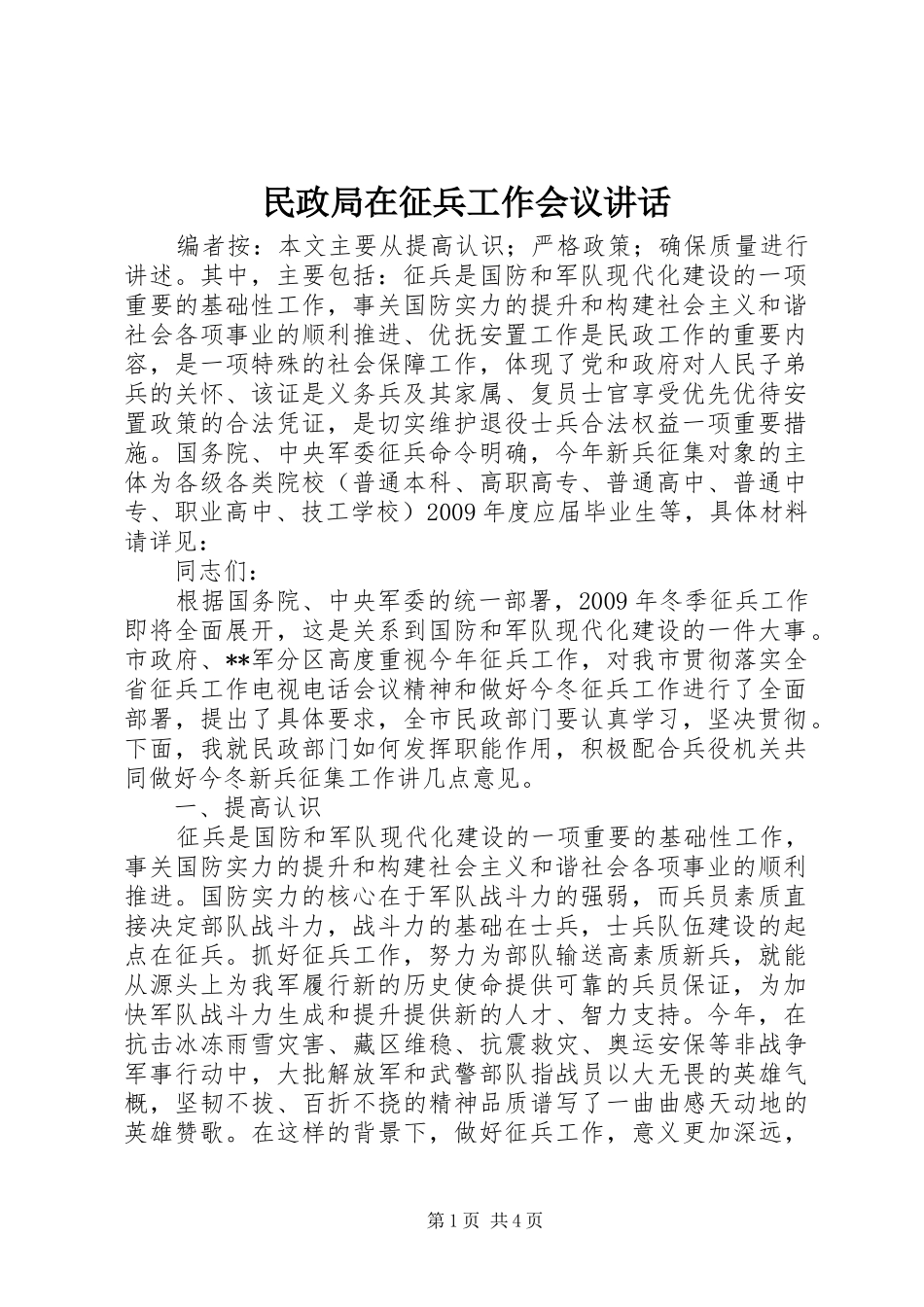 民政局在征兵工作会议讲话

编者按：本文主要从提高认识；严格政策；确保质量进行讲述。其中，主要包括：征兵是国防和军队现代化建设的一项重要的基础性工作，事关国防实力的提升和构建社会主义和谐社会各项事业的顺利推进、优抚安置工作是民政工作的重要内容，是一项特殊的社会保障工作，体现了党和政府对人民子弟兵的关怀、该证是义务兵及其家属、复员士官享受优先优待安置政策的合法凭证，是切实维护退役士兵合法权益一项重要措施。国务院、中央军委征兵命令明确，今年新兵征集对象的主体为各级各类院校（普通本科、高职高专、普通高中、普通中专、职业高中、技工学校）2009 年度应届毕业生等，具体材料请详见：

同志们：

根据国务院、中央军委的统一部署，2009 年冬季征兵工作即将全面展开，这是关系到国防和军队现代化建设的一件大事。市政府、**军分区高度重视今年征兵工作，对我市贯彻落实全省征兵工作电视电话会议精神和做好今冬征兵工作进行了全面部署，提出了具体要求，全市民政部门要认真学习，坚决贯彻。下面，我就民政部门如何发挥职能作用，积极配合兵役机关共同做好今冬新兵征集工作讲几点意见。

一、提高认识

征兵是国防和军队现代化建设的一项重要的基础性工作，事关国防实力的提升和构建社会主义和谐社会各项事业的顺利推进。国防实力的核心在于军队战斗力的强弱，而兵员素质直接决定部队战斗力，战斗力的基础在士兵，士兵队伍建设的起点在征兵。抓好征兵工作，努力为部队输送高素质新兵，就能从源头上为我军履行新的历史使命提供可靠的兵员保证，为加快军队战斗力生成和提升提供新的人才、智力支持。今年，在抗击冰冻雨雪灾害、藏区维稳、抗震救灾、奥运安保等非战争军事行动中，大批解放军和武警部队指战员以大无畏的英雄气概，坚韧不拔、百折不挠的精神品质谱写了一曲曲感天动地的英雄赞歌。在这样的背景下，做好征兵工作，意义更加深远，

第 1 页 共 4 页